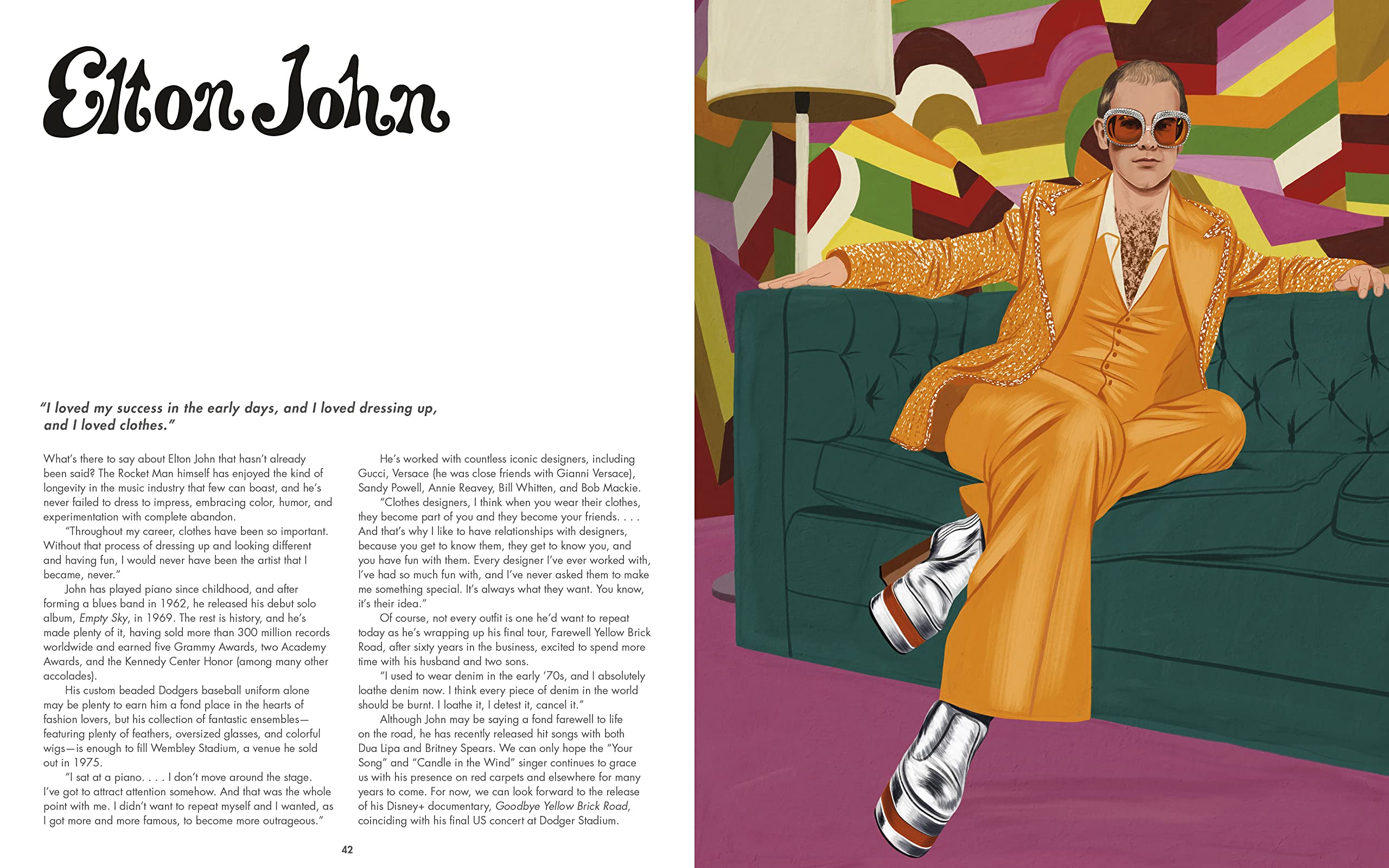 Elton John

"I loved my success in the early days, and I loved dressing up, and I loved clothes."

What's there to say about Elton John that hasn't already been said? The Rocket Man himself has enjoyed the kind of longevity in the music industry that few can boast, and he's never failed to dress to impress, embracing color, humor, and experimentation with complete abandon.

"Throughout my career, clothes have been so important. Without that process of dressing up and looking different and having fun, I would never have been the artist that I became, never."

John has played piano since childhood, and after forming a blues band in 1962, he released his debut solo album, Empty Sky, in 1969. The rest is history, and he's made plenty of it, having sold more than 300 million records worldwide and earned five Grammy Awards, two Academy Awards, and the Kennedy Center Honor (among many other accolades).

His custom beaded Dodgers baseball uniform alone may be plenty to earn him a fond place in the hearts of fashion lovers, but his collection of fantastic ensembles—featuring plenty of feathers, oversized glasses, and colorful wigs—is enough to fill Wembley Stadium, a venue he sold out in 1975.

"I sat at a piano. . . . I don't move around the stage. I've got to attract attention somehow. And that was the whole point with me. I didn't want to repeat myself and I wanted, as I got more and more famous, to become more outrageous."

He's worked with countless iconic designers, including Gucci, Versace (he was close friends with Gianni Versace), Sandy Powell, Annie Reavey, Bill Whitten, and Bob Mackie.

"Clothes designers, I think when you wear their clothes, they become part of you and they become your friends. . . . And that's why I like to have relationships with designers, because you get to know them, they get to know you, and you have fun with them. Every designer I've ever worked with, I've had so much fun with, and I've never asked them to make me something special. It's always what they want. You know, it's their idea."

Of course, not every outfit is one he'd want to repeat today as he's wrapping up his final tour, Farewell Yellow Brick Road, after sixty years in the business, excited to spend more time with his husband and two sons.

"I used to wear denim in the early '70s, and I absolutely loathe denim now. I think every piece of denim in the world should be burnt. I loathe it, I detest it, cancel it."

Although John may be saying a fond farewell to life on the road, he has recently released hit songs with both Dua Lipa and Britney Spears. We can only hope the "Your Song" and "Candle in the Wind" singer continues to grace us with his presence on red carpets and elsewhere for many years to come. For now, we can look forward to the release of his Disney+ documentary, Goodbye Yellow Brick Road, coinciding with his final US concert at Dodger Stadium.

42